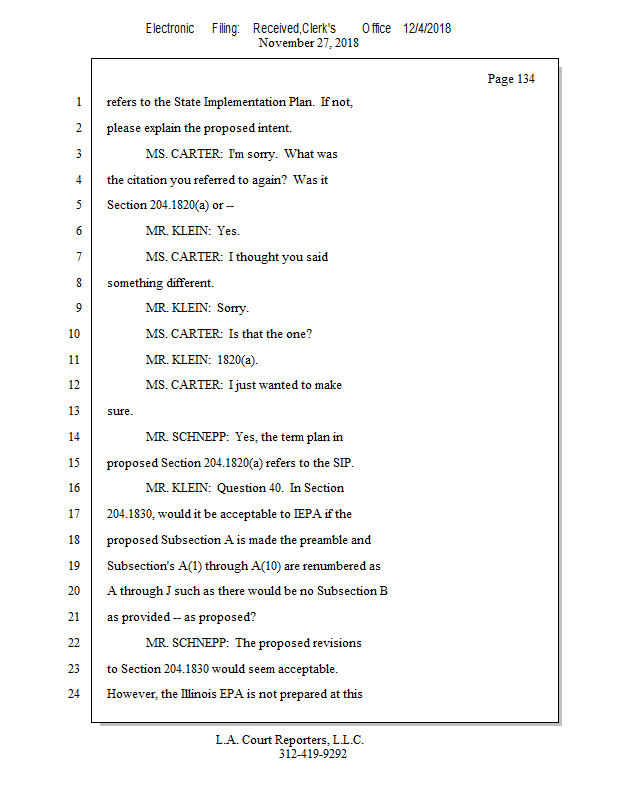 Electronic Filing: Received,Clerk's Office 12/4/2018
November 27, 2018

Page 134

1 refers to the State Implementation Plan. If not,
2 please explain the proposed intent.
3 MS. CARTER: I'm sorry. What was
4 the citation you referred to again? Was it
5 Section 204.1820(a) or --
6 MR. KLEIN: Yes.
7 MS. CARTER: I thought you said
8 something different.
9 MR. KLEIN: Sorry.
10 MS. CARTER: Is that the one?
11 MR. KLEIN: 1820(a).
12 MS. CARTER: I just wanted to make
13 sure.
14 MR. SCHNEPP: Yes, the term plan in
15 proposed Section 204.1820(a) refers to the SIP.
16 MR. KLEIN: Question 40. In Section
17 204.1830, would it be acceptable to IEPA if the
18 proposed Subsection A is made the preamble and
19 Subsection's A(1) through A(10) are renumbered as
20 A through J such as there would be no Subsection B
21 as provided -- as proposed?
22 MR. SCHNEPP: The proposed revisions
23 to Section 204.1830 would seem acceptable.
24 However, the Illinois EPA is not prepared at this

L.A. Court Reporters, L.L.C.
312-419-9292